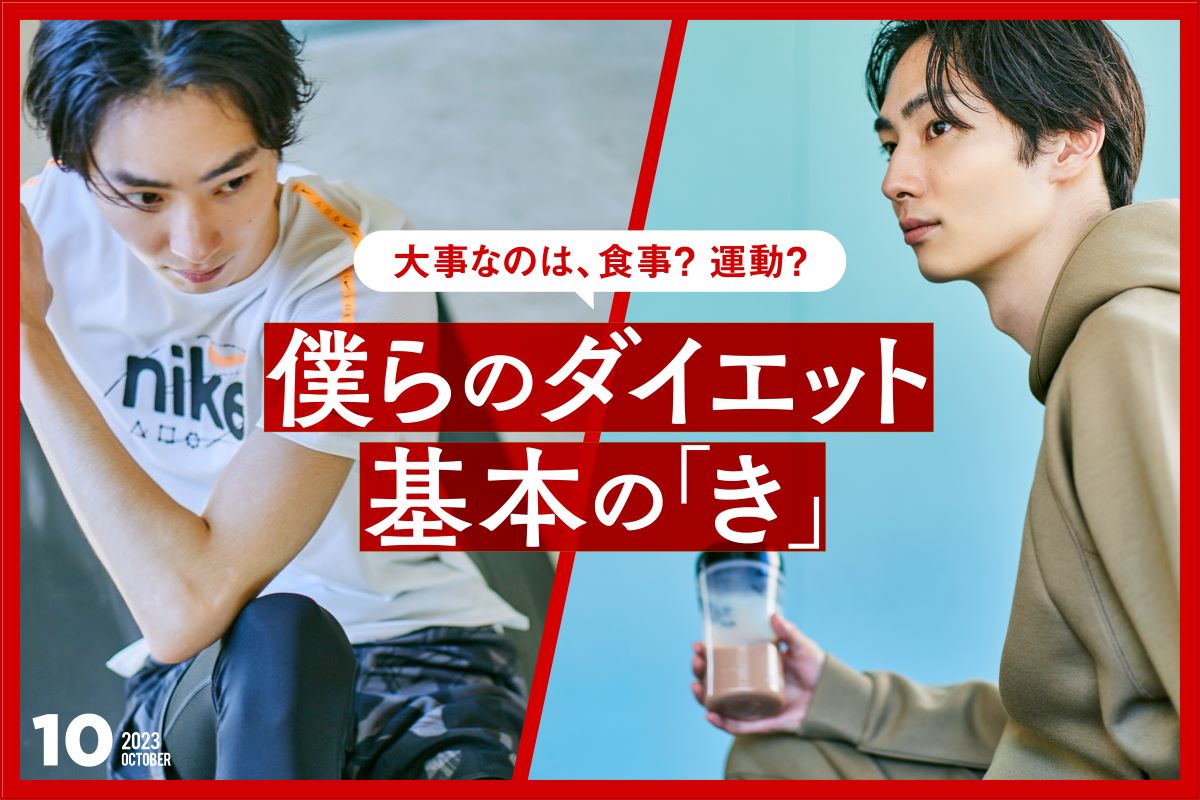 大事なのは、食事? 運動?

僕らのダイエット
基本の「き」

nike

10 2023 OCTOBER